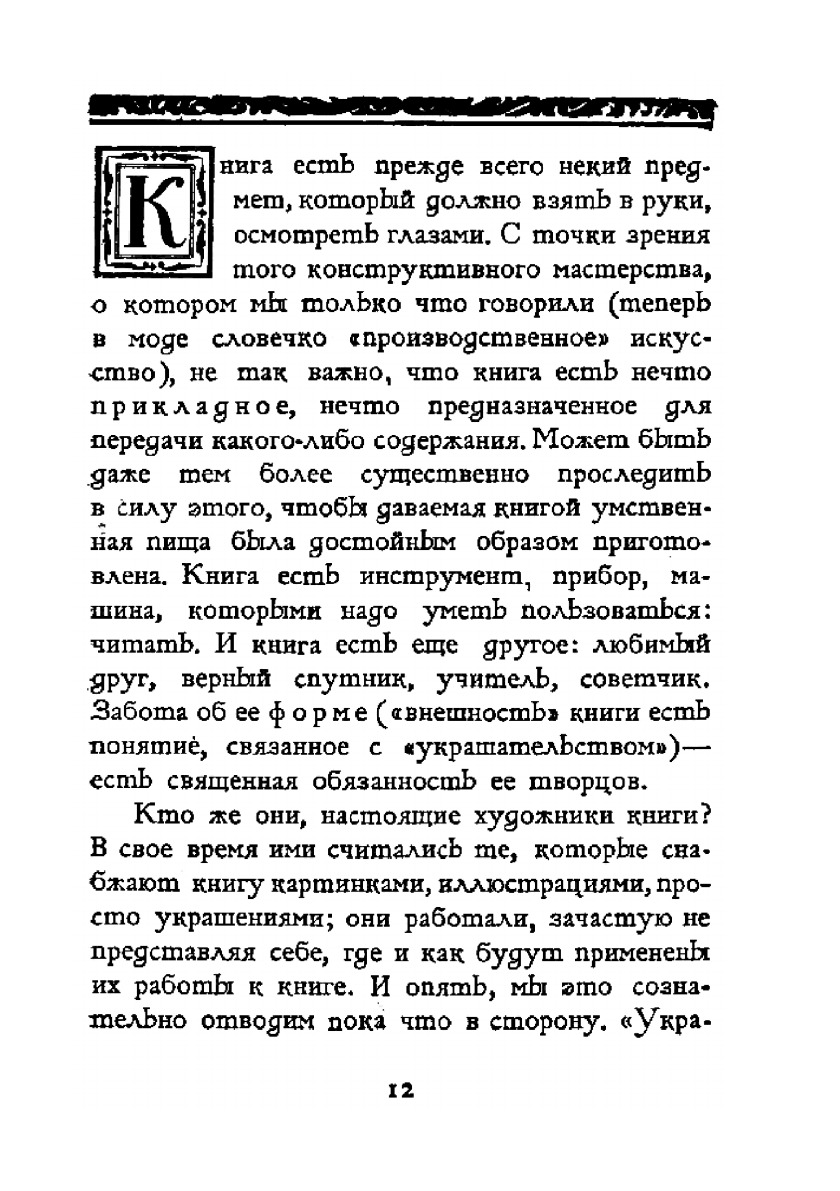 Книга есть прежде всего некий предмет, который должно взять в руки, осмотреть глазами. С точки зрения того конструктивного мастерства, о котором мы только что говорили (теперь в моде словечко «производственное» искусство), не так важно, что книга есть нечто прикладное, нечто предназначенное для передачи какого-либо содержания. Может быть даже тем более существенно проследить в силу этого, чтобы даваемая книгой умственная пища была достойным образом приготовлена. Книга есть инструмент, прибор, машина, которыми надо уметь пользоваться: читать. И книга есть еще другое: любимый друг, верный спутник, учитель, советчик. Забота об ее форме («внешность» книги есть понятие, связанное с «украшательством»)— есть священная обязанность ее творцов.

Кто же они, настоящие художники книги? В свое время ими считались те, которые снабжают книгу картинками, иллюстрациями, просто украшениями; они работали, зачастую не представляя себе, где и как будут применены их работы к книге. И опять, мы это сознательно отводим пока что в сторону. «Укра-

12